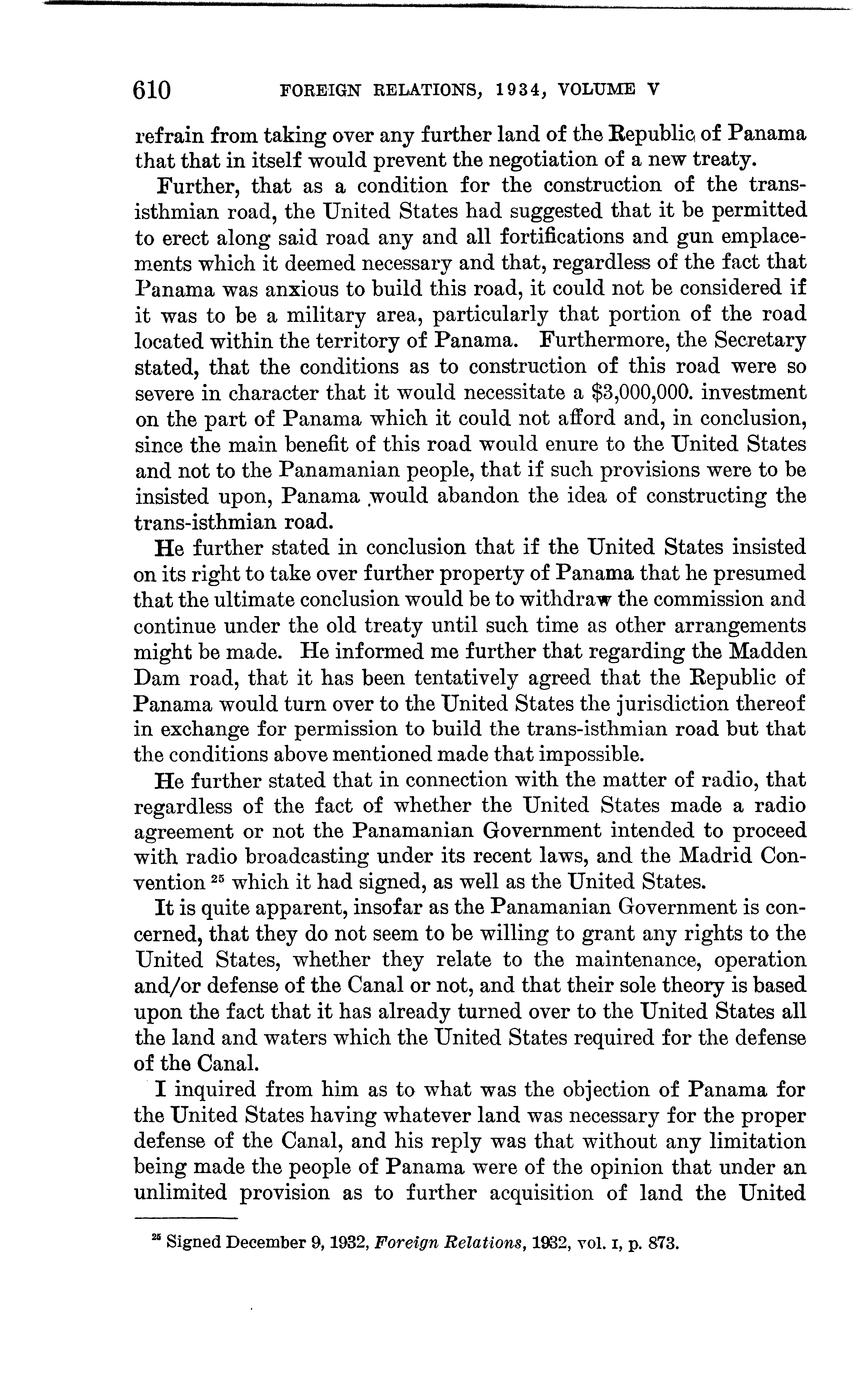 610 FOREIGN RELATIONS, 1934, VOLUME V

refrain from taking over any further land of the Republic of Panama that that in itself would prevent the negotiation of a new treaty.

Further, that as a condition for the construction of the trans-isthmian road, the United States had suggested that it be permitted to erect along said road any and all fortifications and gun emplacements which it deemed necessary and that, regardless of the fact that Panama was anxious to build this road, it could not be considered if it was to be a military area, particularly that portion of the road located within the territory of Panama. Furthermore, the Secretary stated, that the conditions as to construction of this road were so severe in character that it would necessitate a $3,000,000. investment on the part of Panama which it could not afford and, in conclusion, since the main benefit of this road would enure to the United States and not to the Panamanian people, that if such provisions were to be insisted upon, Panama would abandon the idea of constructing the trans-isthmian road.

He further stated in conclusion that if the United States insisted on its right to take over further property of Panama that he presumed that the ultimate conclusion would be to withdraw the commission and continue under the old treaty until such time as other arrangements might be made. He informed me further that regarding the Madden Dam road, that it has been tentatively agreed that the Republic of Panama would turn over to the United States the jurisdiction thereof in exchange for permission to build the trans-isthmian road but that the conditions above mentioned made that impossible.

He further stated that in connection with the matter of radio, that regardless of the fact of whether the United States made a radio agreement or not the Panamanian Government intended to proceed with radio broadcasting under its recent laws, and the Madrid Convention $^{25}$ which it had signed, as well as the United States.

It is quite apparent, insofar as the Panamanian Government is concerned, that they do not seem to be willing to grant any rights to the United States, whether they relate to the maintenance, operation and/or defense of the Canal or not, and that their sole theory is based upon the fact that it has already turned over to the United States all the land and waters which the United States required for the defense of the Canal.

I inquired from him as to what was the objection of Panama for the United States having whatever land was necessary for the proper defense of the Canal, and his reply was that without any limitation being made the people of Panama were of the opinion that under an unlimited provision as to further acquisition of land the United

$^{25}$ Signed December 9, 1932, Foreign Relations, 1932, vol. I, p. 873.